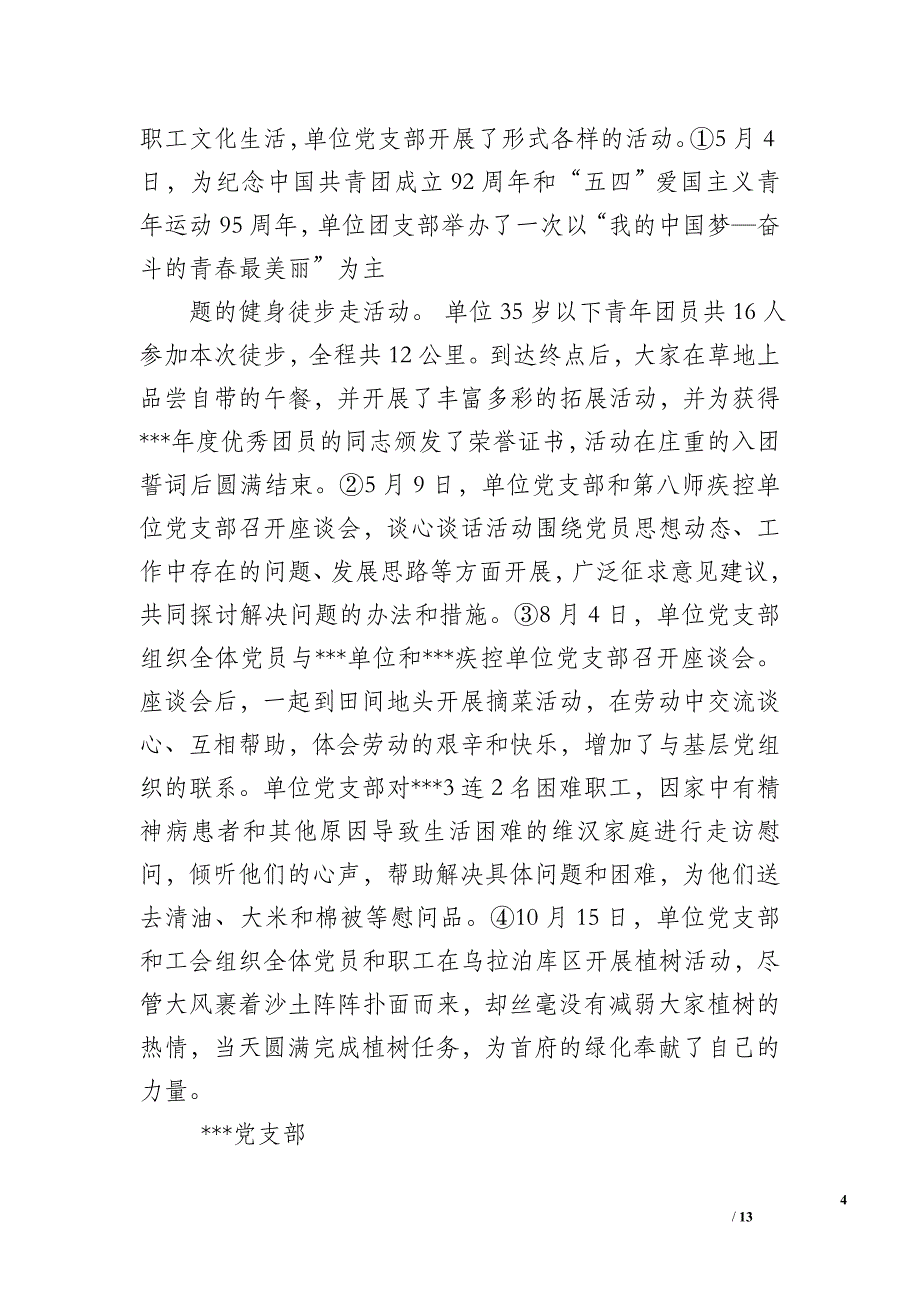 职工文化生活，单位党支部开展了形式各样的活动。①5月4日，为纪念中国共青团成立92周年和“五四”爱国主义青年运动95周年，单位团支部举办了一次以“我的中国梦—奋斗的青春最美丽”为主

题的健身徒步走活动。单位35岁以下青年团员共16人参加本次徒步，全程共12公里。到达终点后，大家在草地上品尝自带的午餐，并开展了丰富多彩的拓展活动，并为获得***年度优秀团员的同志颁发了荣誉证书，活动在庄重的入团誓词后圆满结束。②5月9日，单位党支部和第八师疾控单位党支部召开座谈会，谈心谈话活动围绕党员思想动态、工作中存在的问题、发展思路等方面开展，广泛征求意见建议，共同探讨解决问题的办法和措施。③8月4日，单位党支部组织全体党员与***单位和***疾控单位党支部召开座谈会。座谈会后，一起到田间地头开展摘菜活动，在劳动中交流谈心、互相帮助，体会劳动的艰辛和快乐，增加了与基层党组织的联系。单位党支部对***3连2名困难职工，因家中有精神病患者和其他原因导致生活困难的维汉家庭进行走访慰问，倾听他们的心声，帮助解决具体问题和困难，为他们送去清油、大米和棉被等慰问品。④10月15日，单位党支部和工会组织全体党员和职工在乌拉泊库区开展植树活动，尽管大风裹着沙土阵阵扑面而来，却丝毫没有减弱大家植树的热情，当天圆满完成植树任务，为首府的绿化奉献了自己的力量。

***党支部

4

/ 13